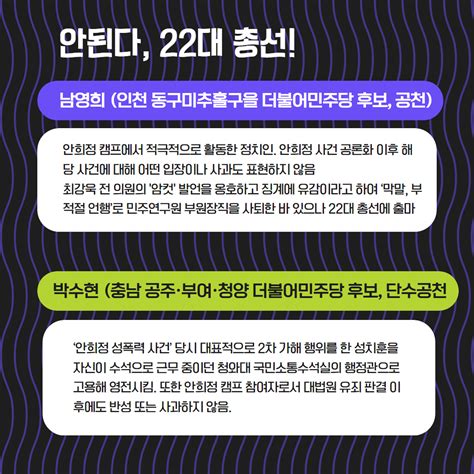 안된다, 22대 총선!

남영희 (인천 동구미추홀구을 더불어민주당 후보, 공천)

안희정 캠프에서 적극적으로 활동한 정치인. 안희정 사건 공론화 이후 해당 사건에 대해 어떤 입장이나 사과도 표현하지 않음
최강욱 전 의원의 '암컷' 발언을 옹호하고 징계에 유감이라고 하여 '막말, 부적절 언행'로 민주연구원 부원장직을 사퇴한 바 있으나 22대 총선에 출마

박수현 (충남 공주·부여·청양 더불어민주당 후보, 단수공천

'안희정 성폭력 사건' 당시 대표적으로 2차 가해 행위를 한 성치훈을 자신이 수석으로 근무 중이던 청와대 국민소통수석실의 행정관으로 고용해 영전시킴. 또한 안희정 캠프 참여자로서 대법원 유죄 판결 이후에도 반성 또는 사과하지 않음.